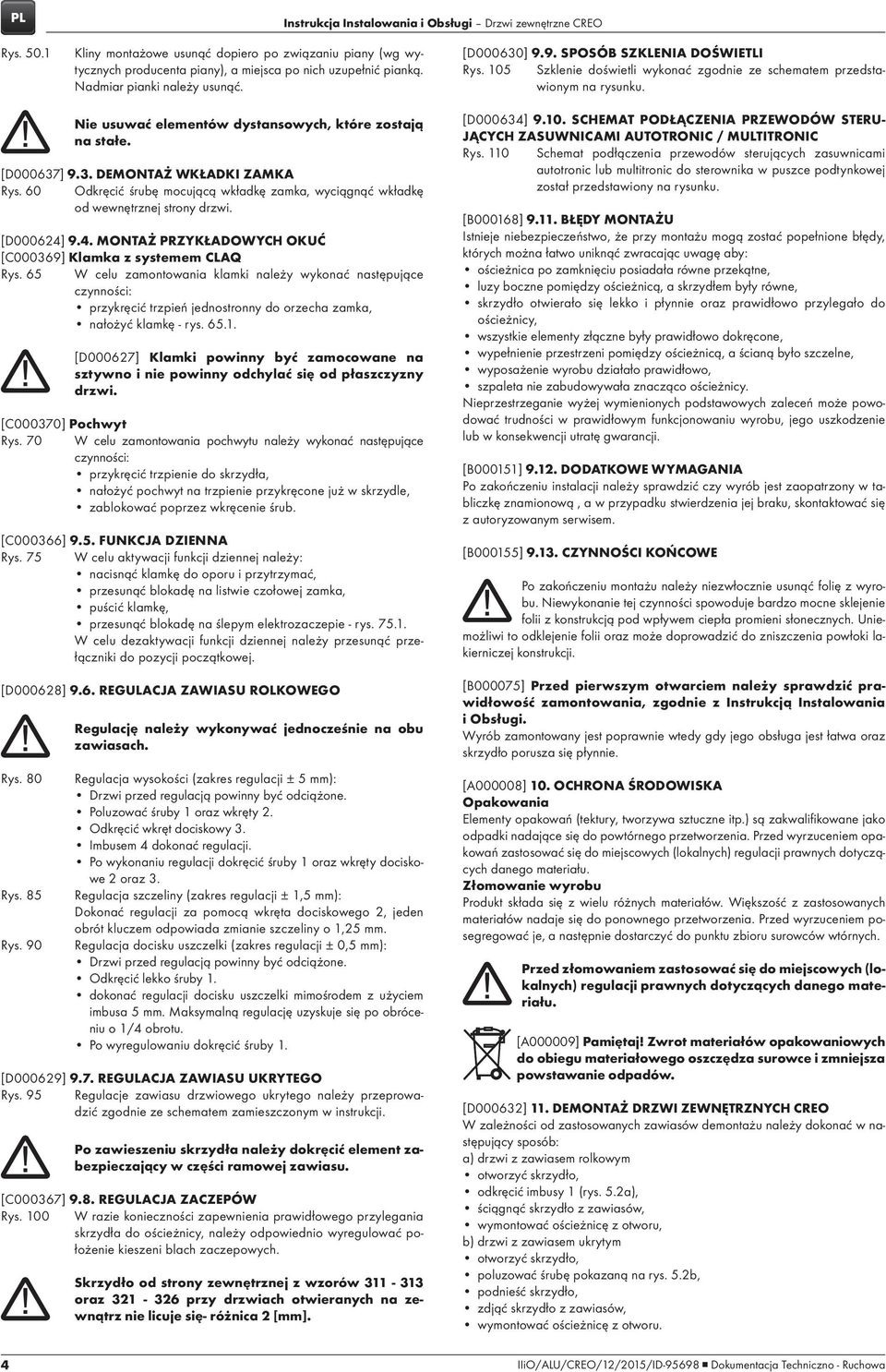 PL

Instrukcja Instalowania i Obsługi – Drzwi zewnętrzne CREO

Rys. 50.1 Kliny montażowe usunąć dopiero po związaniu piany (wg wytycznych producenta piany), a miejsca po nich uzupełnić pianką. Nadmiar pianki należy usunąć.

Nie usuwać elementów dystansowych, które zostają na stałe.

[D000637] 9.3. DEMONTAŻ WKŁADKI ZAMKA
Rys. 60 Odkręcić śrubę mocującą wkładkę zamka, wyciągnąć wkładkę od wewnętrznej strony drzwi.

[D000624] 9.4. MONTAŻ PRZYKŁADOWYCH OKUĆ
[C000369] Klamka z systemem CLAQ
Rys. 65 W celu zamontowania klamki należy wykonać następujące czynności:
• przykręcić trzpień jednostronny do orzecha zamka,
• nałożyć klamkę - rys. 65.1.

[D000627] Klamki powinny być zamocowane na sztywno i nie powinny odchylać się od płaszczyzny drzwi.

[C000370] Pochwyt
Rys. 70 W celu zamontowania pochwytu należy wykonać następujące czynności:
• przykręcić trzpienie do skrzydła,
• nałożyć pochwyt na trzpienie przykręcone już w skrzydle,
• zablokować poprzez wkręcenie śrub.

[C000366] 9.5. FUNKCJA DZIENNA
Rys. 75 W celu aktywacji funkcji dziennej należy:
• nacisnąć klamkę do oporu i przytrzymać,
• przesunąć blokadę na listwie czołowej zamka,
• puścić klamkę,
• przesunąć blokadę na ślepym elektrozaczepie - rys. 75.1.
W celu dezaktywacji funkcji dziennej należy przesunąć przełączniki do pozycji początkowej.

[D000628] 9.6. REGULACJA ZAWIASU ROLKOWEGO

Regulację należy wykonywać jednocześnie na obu zawiasach.

Rys. 80 Regulacja wysokości (zakres regulacji ± 5 mm):
• Drzwi przed regulacją powinny być odciążone.
• Poluzować śruby 1 oraz wkręty 2.
• Odkręcić wkręt dociskowy 3.
• Imbusem 4 dokonać regulacji.
• Po wykonaniu regulacji dokręcić śruby 1 oraz wkręty dociskowe 2 oraz 3.
Rys. 85 Regulacja szczeliny (zakres regulacji ± 1,5 mm):
Dokonać regulacji za pomocą wkręta dociskowego 2, jeden obrót kluczem odpowiada zmianie szczeliny o 1,25 mm.
Rys. 90 Regulacja docisku uszczelki (zakres regulacji ± 0,5 mm):
• Drzwi przed regulacją powinny być odciążone.
• Odkręcić lekko śruby 1.
• dokonać regulacji docisku uszczelki mimośrodem z użyciem imbusa 5 mm. Maksymalną regulację uzyskuje się po obróceniu o 1/4 obrotu.
• Po wyregulowaniu dokręcić śruby 1.

[D000629] 9.7. REGULACJA ZAWIASU UKRYTEGO
Rys. 95 Regulacje zawiasu drzwiowego ukrytego należy przeprowadzić zgodnie ze schematem zamieszczonym w instrukcji.

Po zawieszeniu skrzydła należy dokręcić element zabezpieczający w części ramowej zawiasu.

[C000367] 9.8. REGULACJA ZACZEPÓW
Rys. 100 W razie konieczności zapewnienia prawidłowego przylegania skrzydła do ościeżnicy, należy odpowiednio wyregulować położenie kieszeni blach zaczepowych.

Skrzydło od strony zewnętrznej z wzorów 311 - 313 oraz 321 - 326 przy drzwiach otwieranych na zewnątrz nie licuje się- różnica 2 [mm].

[D000630] 9.9. SPOSÓB SZKLENIA DOŚWIETLI
Rys. 105 Szklenie doświetli wykonać zgodnie ze schematem przedstawionym na rysunku.

[D000634] 9.10. SCHEMAT PODŁĄCZENIA PRZEWODÓW STERUJĄCYCH ZASUWNICAMI AUTOTRONIC / MULTITRONIC
Rys. 110 Schemat podłączenia przewodów sterujących zasuwnicami autotronic lub multitronic do sterownika w puszce podtynkowej został przedstawiony na rysunku.

[B000168] 9.11. BŁĘDY MONTAŻU
Istnieje niebezpieczeństwo, że przy montażu mogą zostać popełnione błędy, których można łatwo uniknąć zwracając uwagę aby:
• ościeżnica po zamknięciu posiadała równe przekątne,
• luzy boczne pomiędzy ościeżnicą, a skrzydłem były równe,
• skrzydło otwierało się lekko i płynnie oraz prawidłowo przylegało do ościeżnicy,
• wszystkie elementy złączne były prawidłowo dokręcone,
• wypełnienie przestrzeni pomiędzy ościeżnicą, a ścianą było szczelne,
• wyposażenie wyrobu działało prawidłowo,
• szpaleta nie zabudowywała znacząco ościeżnicy.
Nieprzestrzeganie wyżej wymienionych podstawowych zaleceń może powodować trudności w prawidłowym funkcjonowaniu wyrobu, jego uszkodzenie lub w konsekwencji utratę gwarancji.

[B000151] 9.12. DODATKOWE WYMAGANIA
Po zakończeniu instalacji należy sprawdzić czy wyrób jest zaopatrzony w tabliczkę znamionową , a w przypadku stwierdzenia jej braku, skontaktować się z autoryzowanym serwisem.

[B000155] 9.13. CZYNNOŚCI KOŃCOWE

Po zakończeniu montażu należy niezwłocznie usunąć folię z wyrobu. Niewykonanie tej czynności spowoduje bardzo mocne sklejenie folii z konstrukcją pod wpływem ciepła promieni słonecznych. Uniemożliwi to odklejenie folii oraz może doprowadzić do zniszczenia powłoki lakierniczej konstrukcji.

[B000075] Przed pierwszym otwarciem należy sprawdzić prawidłowość zamontowania, zgodnie z Instrukcją Instalowania i Obsługi.
Wyrób zamontowany jest poprawnie wtedy gdy jego obsługa jest łatwa oraz skrzydło porusza się płynnie.

[A000008] 10. OCHRONA ŚRODOWISKA
Opakowania
Elementy opakowań (tektury, tworzywa sztuczne itp.) są zakwalifikowane jako odpadki nadające się do powtórnego przetworzenia. Przed wyrzuceniem opakowań zastosować się do miejscowych (lokalnych) regulacji prawnych dotyczących danego materiału.
Złomowanie wyrobu
Produkt składa się z wielu różnych materiałów. Większość z zastosowanych materiałów nadaje się do ponownego przetworzenia. Przed wyrzuceniem posegregować je, a następnie dostarczyć do punktu zbioru surowców wtórnych.

Przed złomowaniem zastosować się do miejscowych (lokalnych) regulacji prawnych dotyczących danego materiału.

[A000009] Pamiętaj! Zwrot materiałów opakowaniowych do obiegu materiałowego oszczędza surowce i zmniejsza powstawanie odpadów.

[D000632] 11. DEMONTAŻ DRZWI ZEWNĘTRZNYCH CREO
W zależności od zastosowanych zawiasów demontażu należy dokonać w następujący sposób:
a) drzwi z zawiasem rolkowym
• otworzyć skrzydło,
• odkręcić imbusy 1 (rys. 5.2a),
• ściągnąć skrzydło z zawiasów,
• wymontować ościeżnicę z otworu,
b) drzwi z zawiasem ukrytym
• otworzyć skrzydło,
• poluzować śrubę pokazaną na rys. 5.2b,
• podnieść skrzydło,
• zdjąć skrzydło z zawiasów,
• wymontować ościeżnicę z otworu.

4

IIiO/ALU/CREO/12/2015/ID-95698 ■ Dokumentacja Techniczno - Ruchowa